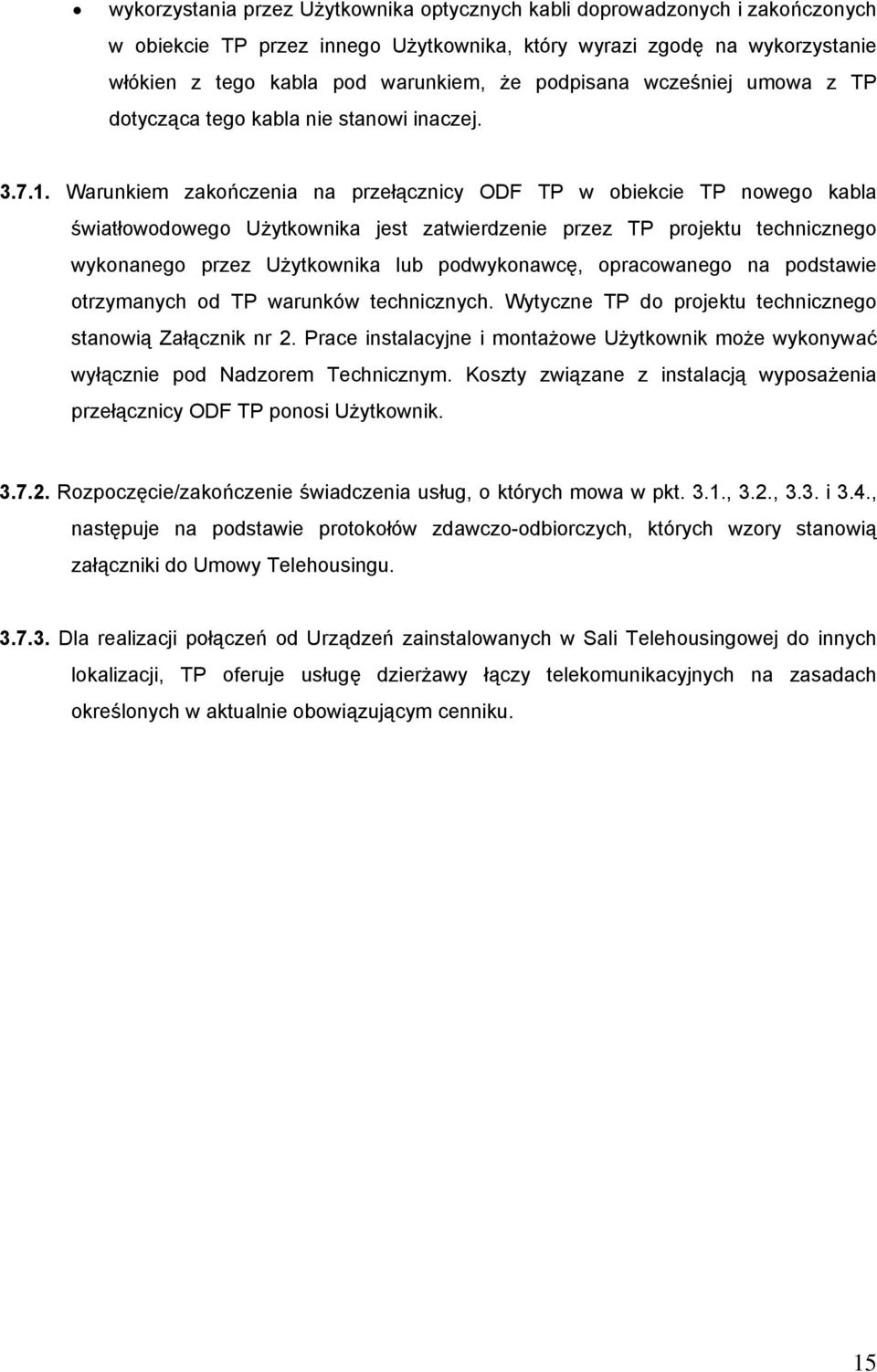 • wykorzystania przez Użytkownika optycznych kabli doprowadzonych i zakończonych w obiekcie TP przez innego Użytkownika, który wyrazi zgodę na wykorzystanie włókien z tego kabla pod warunkiem, że podpisana wcześniej umowa z TP dotycząca tego kabla nie stanowi inaczej.

3.7.1. Warunkiem zakończenia na przełącznicy ODF TP w obiekcie TP nowego kabla światłowodowego Użytkownika jest zatwierdzenie przez TP projektu technicznego wykonanego przez Użytkownika lub podwykonawcę, opracowanego na podstawie otrzymanych od TP warunków technicznych. Wytyczne TP do projektu technicznego stanowią Załącznik nr 2. Prace instalacyjne i montażowe Użytkownik może wykonywać wyłącznie pod Nadzorem Technicznym. Koszty związane z instalacją wyposażenia przełącznicy ODF TP ponosi Użytkownik.

3.7.2. Rozpoczęcie/zakończenie świadczenia usług, o których mowa w pkt. 3.1., 3.2., 3.3. i 3.4., następuje na podstawie protokołów zdawczo-odbiorczych, których wzory stanowią załączniki do Umowy Telehousingu.

3.7.3. Dla realizacji połączeń od Urządzeń zainstalowanych w Sali Telehousingowej do innych lokalizacji, TP oferuje usługę dzierżawy łączy telekomunikacyjnych na zasadach określonych w aktualnie obowiązującym cenniku.

15